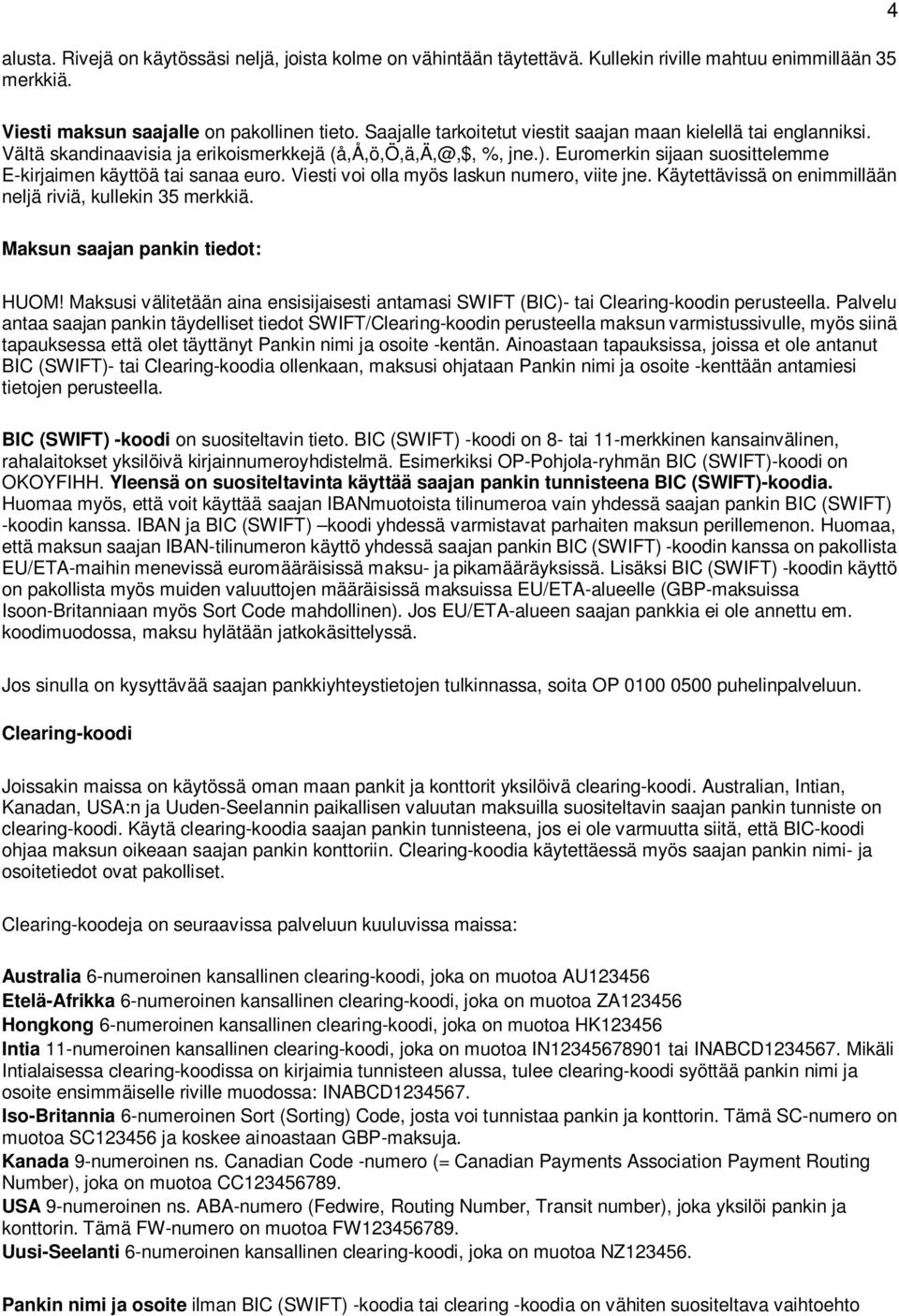 4

alusta. Rivejä on käytössäsi neljä, joista kolme on vähintään täytettävä. Kullekin riville mahtuu enimmillään 35 merkkiä.

Viesti maksun saajalle on pakollinen tieto. Saajalle tarkoitetut viestit saajan maan kielellä tai englanniksi. Vältä skandinaavisia ja erikoismerkkejä (å,Å,ö,Ö,ä,Ä,@,$, %, jne.). Euromerkin sijaan suosittelemme E-kirjaimen käyttöä tai sanaa euro. Viesti voi olla myös laskun numero, viite jne. Käytettävissä on enimmillään neljä riviä, kullekin 35 merkkiä.

Maksun saajan pankin tiedot:

HUOM! Maksusi välitetään aina ensisijaisesti antamasi SWIFT (BIC)- tai Clearing-koodin perusteella. Palvelu antaa saajan pankin täydelliset tiedot SWIFT/Clearing-koodin perusteella maksun varmistussivulle, myös siinä tapauksessa että olet täyttänyt Pankin nimi ja osoite -kentän. Ainoastaan tapauksissa, joissa et ole antanut BIC (SWIFT)- tai Clearing-koodia ollenkaan, maksusi ohjataan Pankin nimi ja osoite -kenttään antamiesi tietojen perusteella.

BIC (SWIFT) -koodi on suositeltavin tieto. BIC (SWIFT) -koodi on 8- tai 11-merkkinen kansainvälinen, rahalaitokset yksilöivä kirjainnumeroyhdistelmä. Esimerkiksi OP-Pohjola-ryhmän BIC (SWIFT)-koodi on OKOYFIHH. Yleensä on suositeltavinta käyttää saajan pankin tunnisteena BIC (SWIFT)-koodia. Huomaa myös, että voit käyttää saajan IBANmuotoista tilinumeroa vain yhdessä saajan pankin BIC (SWIFT) -koodin kanssa. IBAN ja BIC (SWIFT) –koodi yhdessä varmistavat parhaiten maksun perillemenon. Huomaa, että maksun saajan IBAN-tilinumeron käyttö yhdessä saajan pankin BIC (SWIFT) -koodin kanssa on pakollista EU/ETA-maihin menevissä euromääräisissä maksu- ja pikamääräyksissä. Lisäksi BIC (SWIFT) -koodin käyttö on pakollista myös muiden valuuttojen määräisissä maksuissa EU/ETA-alueelle (GBP-maksuissa Isoon-Britanniaan myös Sort Code mahdollinen). Jos EU/ETA-alueen saajan pankkia ei ole annettu em. koodimuodossa, maksu hylätään jatkokäsittelyssä.

Jos sinulla on kysyttävää saajan pankkiyhteystietojen tulkinnassa, soita OP 0100 0500 puhelinpalveluun.

Clearing-koodi

Joissakin maissa on käytössä oman maan pankit ja konttorit yksilöivä clearing-koodi. Australian, Intian, Kanadan, USA:n ja Uuden-Seelannin paikallisen valuutan maksuilla suositeltavin saajan pankin tunniste on clearing-koodi. Käytä clearing-koodia saajan pankin tunnisteena, jos ei ole varmuutta siitä, että BIC-koodi ohjaa maksun oikeaan saajan pankin konttoriin. Clearing-koodia käytettäessä myös saajan pankin nimi- ja osoitetiedot ovat pakolliset.

Clearing-koodeja on seuraavissa palveluun kuuluvissa maissa:

Australia 6-numeroinen kansallinen clearing-koodi, joka on muotoa AU123456
Etelä-Afrikka 6-numeroinen kansallinen clearing-koodi, joka on muotoa ZA123456
Hongkong 6-numeroinen kansallinen clearing-koodi, joka on muotoa HK123456
Intia 11-numeroinen kansallinen clearing-koodi, joka on muotoa IN12345678901 tai INABCD1234567. Mikäli Intialaisessa clearing-koodissa on kirjaimia tunnisteen alussa, tulee clearing-koodi syöttää pankin nimi ja osoite ensimmäiselle riville muodossa: INABCD1234567.
Iso-Britannia 6-numeroinen Sort (Sorting) Code, josta voi tunnistaa pankin ja konttorin. Tämä SC-numero on muotoa SC123456 ja koskee ainoastaan GBP-maksuja.
Kanada 9-numeroinen ns. Canadian Code -numero (= Canadian Payments Association Payment Routing Number), joka on muotoa CC123456789.
USA 9-numeroinen ns. ABA-numero (Fedwire, Routing Number, Transit number), joka yksilöi pankin ja konttorin. Tämä FW-numero on muotoa FW123456789.
Uusi-Seelanti 6-numeroinen kansallinen clearing-koodi, joka on muotoa NZ123456.

Pankin nimi ja osoite ilman BIC (SWIFT) -koodia tai clearing -koodia on vähiten suositeltava vaihtoehto